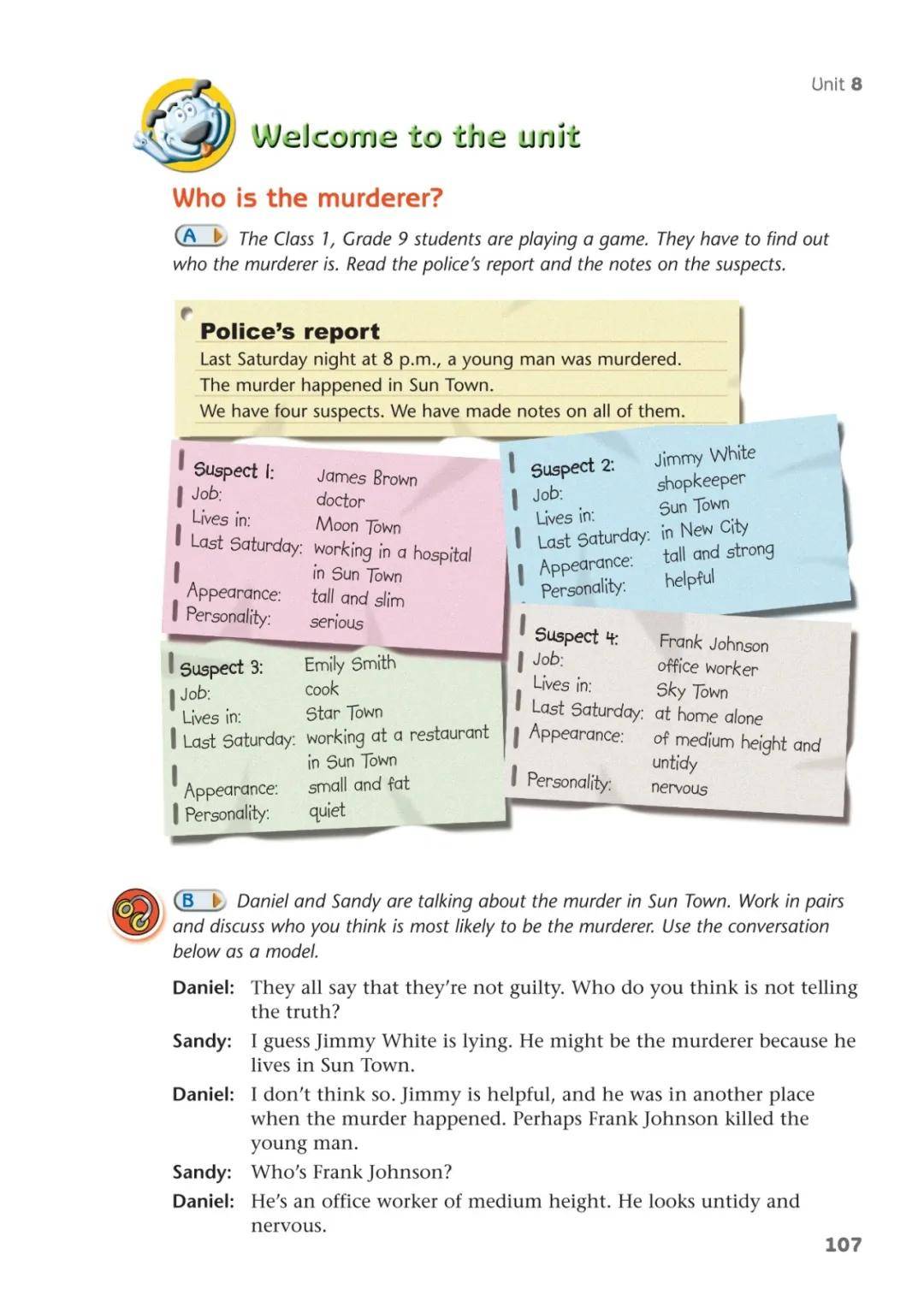 Unit 8

Welcome to the unit

Who is the murderer?

A The Class 1, Grade 9 students are playing a game. They have to find out who the murderer is. Read the police's report and the notes on the suspects.

Police's report
Last Saturday night at 8 p.m., a young man was murdered.
The murder happened in Sun Town.
We have four suspects. We have made notes on all of them.

Suspect 1: James Brown
Job: doctor
Lives in: Moon Town
Last Saturday: working in a hospital in Sun Town
Appearance: tall and slim
Personality: serious

Suspect 2: Jimmy White
Job: shopkeeper
Lives in: Sun Town
Last Saturday: in New City
Appearance: tall and strong
Personality: helpful

Suspect 3: Emily Smith
Job: cook
Lives in: Star Town
Last Saturday: working at a restaurant in Sun Town
Appearance: small and fat
Personality: quiet

Suspect 4: Frank Johnson
Job: office worker
Lives in: Sky Town
Last Saturday: at home alone
Appearance: of medium height and untidy
Personality: nervous

B Daniel and Sandy are talking about the murder in Sun Town. Work in pairs and discuss who you think is most likely to be the murderer. Use the conversation below as a model.

Daniel: They all say that they're not guilty. Who do you think is not telling the truth?
Sandy: I guess Jimmy White is lying. He might be the murderer because he lives in Sun Town.
Daniel: I don't think so. Jimmy is helpful, and he was in another place when the murder happened. Perhaps Frank Johnson killed the young man.
Sandy: Who's Frank Johnson?
Daniel: He's an office worker of medium height. He looks untidy and nervous.

107